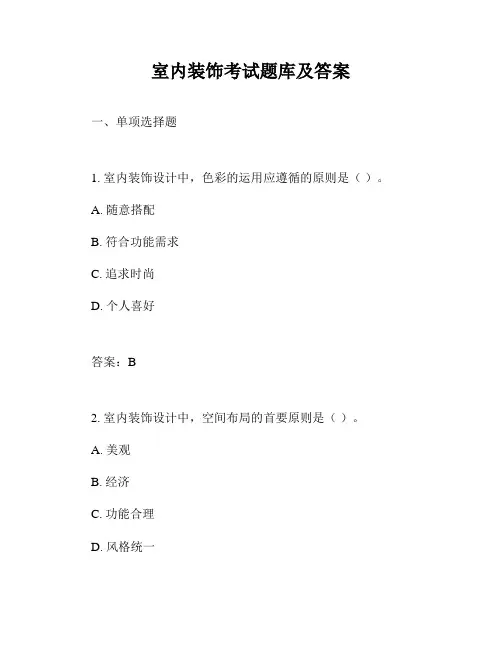 室内装饰考试题库及答案

一、单项选择题

1. 室内装饰设计中，色彩的运用应遵循的原则是（ ）。

A. 随意搭配

B. 符合功能需求

C. 追求时尚

D. 个人喜好

答案：B

2. 室内装饰设计中，空间布局的首要原则是（ ）。

A. 美观

B. 经济

C. 功能合理

D. 风格统一